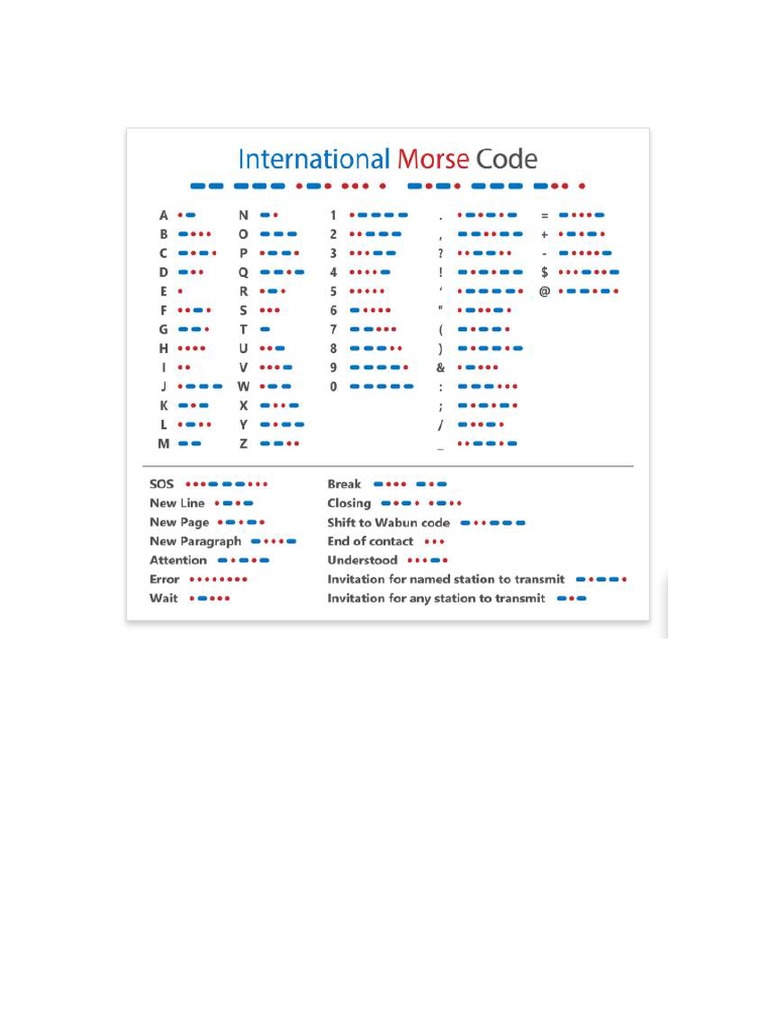 International Morse Code

A
B
C
D
E
F
G
H
I
J
K
L
M

N
O
P
Q
R
S
T
U
V
W
X
Y
Z

1
2
3
4
5
6
7
8
9
0

.
,
?
!
'
"
(
)
&
:
;
/
_

=
+
-
$
@

SOS
New Line
New Page
New Paragraph
Attention
Error
Wait

Break
Closing
Shift to Wabun code
End of contact
Understood
Invitation for named station to transmit
Invitation for any station to transmit